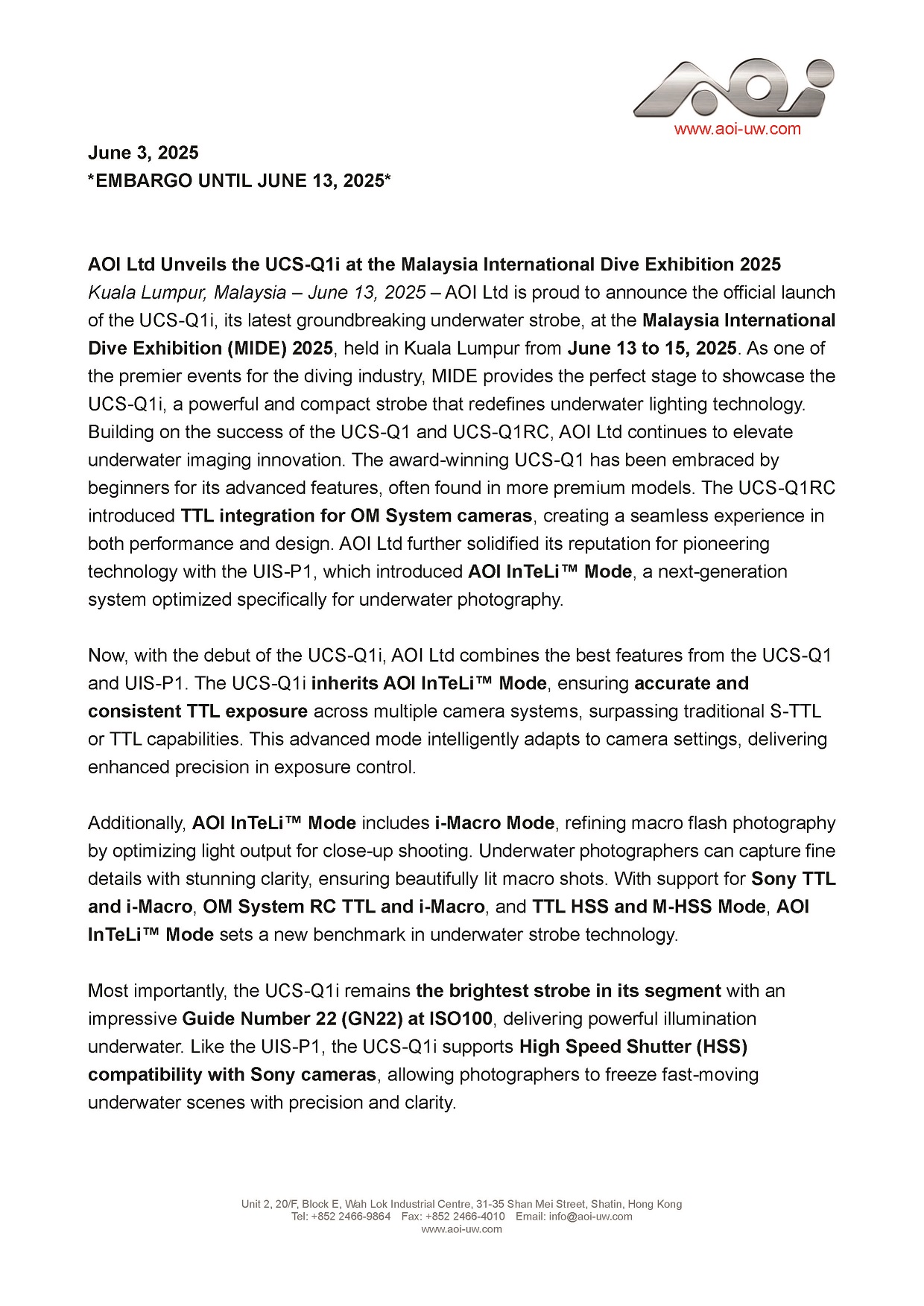 AOI
www.aoi-uw.com

June 3, 2025
*EMBARGO UNTIL JUNE 13, 2025*

AOI Ltd Unveils the UCS-Q1i at the Malaysia International Dive Exhibition 2025
Kuala Lumpur, Malaysia – June 13, 2025 – AOI Ltd is proud to announce the official launch of the UCS-Q1i, its latest groundbreaking underwater strobe, at the Malaysia International Dive Exhibition (MIDE) 2025, held in Kuala Lumpur from June 13 to 15, 2025. As one of the premier events for the diving industry, MIDE provides the perfect stage to showcase the UCS-Q1i, a powerful and compact strobe that redefines underwater lighting technology. Building on the success of the UCS-Q1 and UCS-Q1RC, AOI Ltd continues to elevate underwater imaging innovation. The award-winning UCS-Q1 has been embraced by beginners for its advanced features, often found in more premium models. The UCS-Q1RC introduced TTL integration for OM System cameras, creating a seamless experience in both performance and design. AOI Ltd further solidified its reputation for pioneering technology with the UIS-P1, which introduced AOI InTeLi™ Mode, a next-generation system optimized specifically for underwater photography.

Now, with the debut of the UCS-Q1i, AOI Ltd combines the best features from the UCS-Q1 and UIS-P1. The UCS-Q1i inherits AOI InTeLi™ Mode, ensuring accurate and consistent TTL exposure across multiple camera systems, surpassing traditional S-TTL or TTL capabilities. This advanced mode intelligently adapts to camera settings, delivering enhanced precision in exposure control.

Additionally, AOI InTeLi™ Mode includes i-Macro Mode, refining macro flash photography by optimizing light output for close-up shooting. Underwater photographers can capture fine details with stunning clarity, ensuring beautifully lit macro shots. With support for Sony TTL and i-Macro, OM System RC TTL and i-Macro, and TTL HSS and M-HSS Mode, AOI InTeLi™ Mode sets a new benchmark in underwater strobe technology.

Most importantly, the UCS-Q1i remains the brightest strobe in its segment with an impressive Guide Number 22 (GN22) at ISO100, delivering powerful illumination underwater. Like the UIS-P1, the UCS-Q1i supports High Speed Shutter (HSS) compatibility with Sony cameras, allowing photographers to freeze fast-moving underwater scenes with precision and clarity.

Unit 2, 20/F, Block E, Wah Lok Industrial Centre, 31-35 Shan Mei Street, Shatin, Hong Kong
Tel: +852 2466-9864 Fax: +852 2466-4010 Email: info@aoi-uw.com
www.aoi-uw.com